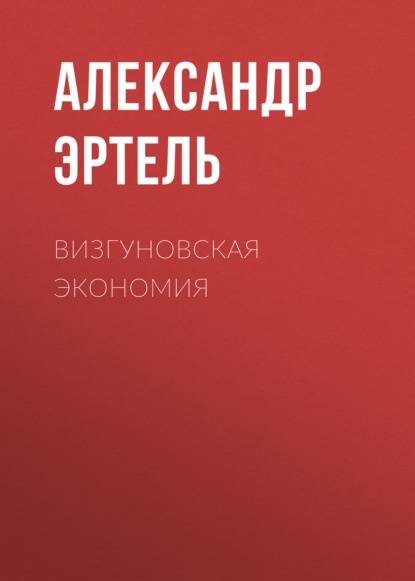 АЛЕКСАНДР ЭРТЕЛЬ

ВИЗГУНОВСКАЯ ЭКОНОМИЯ